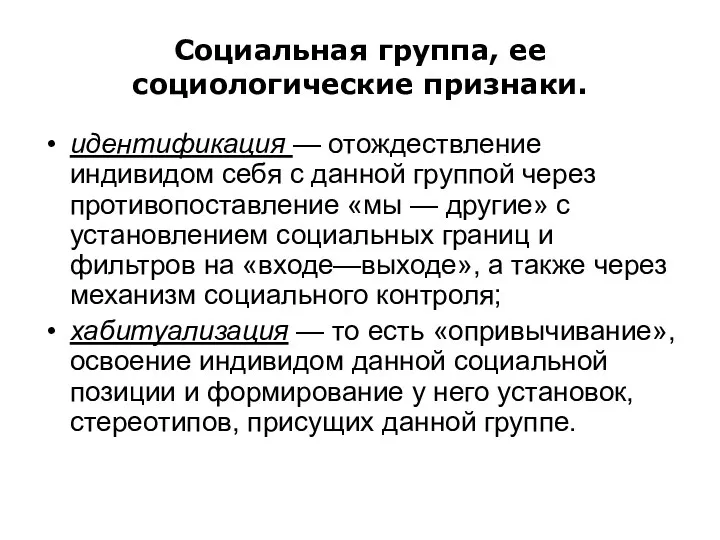 Социальная группа, ее социологические признаки.

• идентификация — отождествление индивидом себя с данной группой через противопоставление «мы — другие» с установлением социальных границ и фильтров на «входе—выходе», а также через механизм социального контроля;

• хабитуализация — то есть «опривычивание», освоение индивидом данной социальной позиции и формирование у него установок, стереотипов, присущих данной группе.